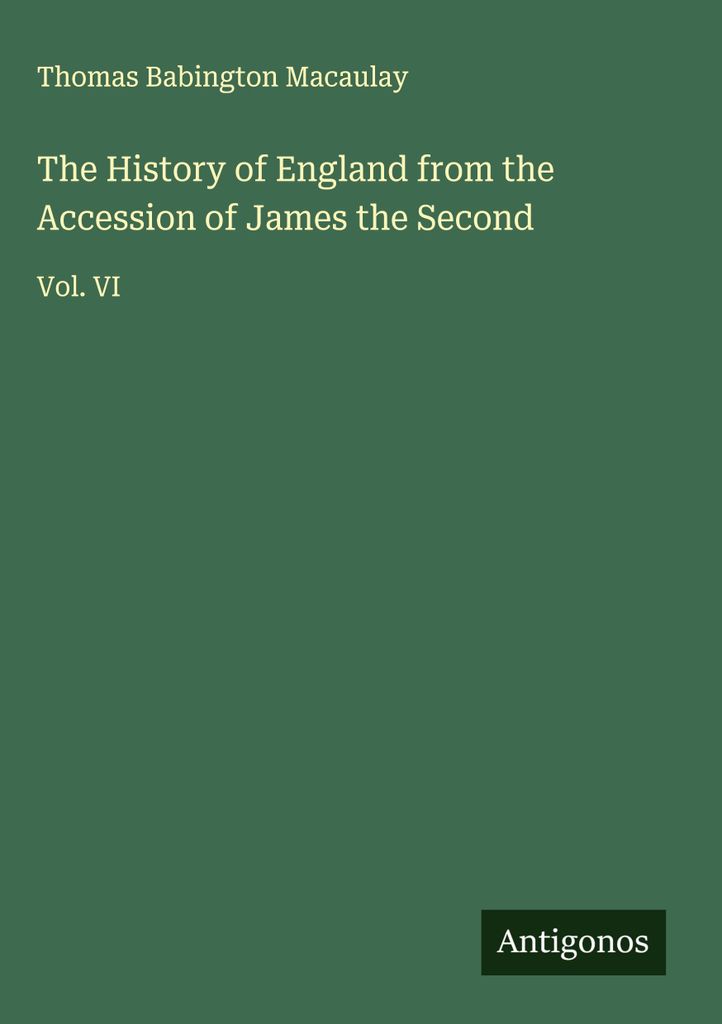 Thomas Babington Macaulay

The History of England from the Accession of James the Second

Vol. VI

Antigonos